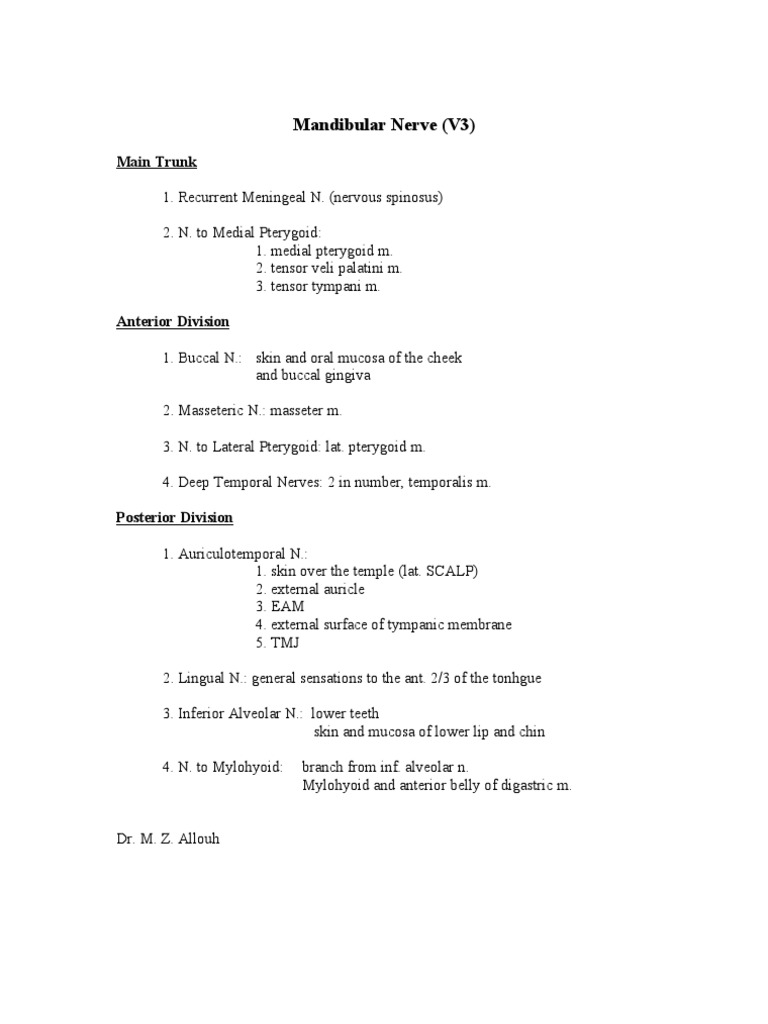 Mandibular Nerve (V3)

Main Trunk

1. Recurrent Meningeal N. (nervous spinosus)

2. N. to Medial Pterygoid:
1. medial pterygoid m.
2. tensor veli palatini m.
3. tensor tympani m.

Anterior Division

1. Buccal N.: skin and oral mucosa of the cheek
and buccal gingiva

2. Masseteric N.: masseter m.

3. N. to Lateral Pterygoid: lat. pterygoid m.

4. Deep Temporal Nerves: 2 in number, temporalis m.

Posterior Division

1. Auriculotemporal N.:
1. skin over the temple (lat. SCALP)
2. external auricle
3. EAM
4. external surface of tympanic membrane
5. TMJ

2. Lingual N.: general sensations to the ant. 2/3 of the tonhgue

3. Inferior Alveolar N.: lower teeth
skin and mucosa of lower lip and chin

4. N. to Mylohyoid: branch from inf. alveolar n.
Mylohyoid and anterior belly of digastric m.

Dr. M. Z. Allouh